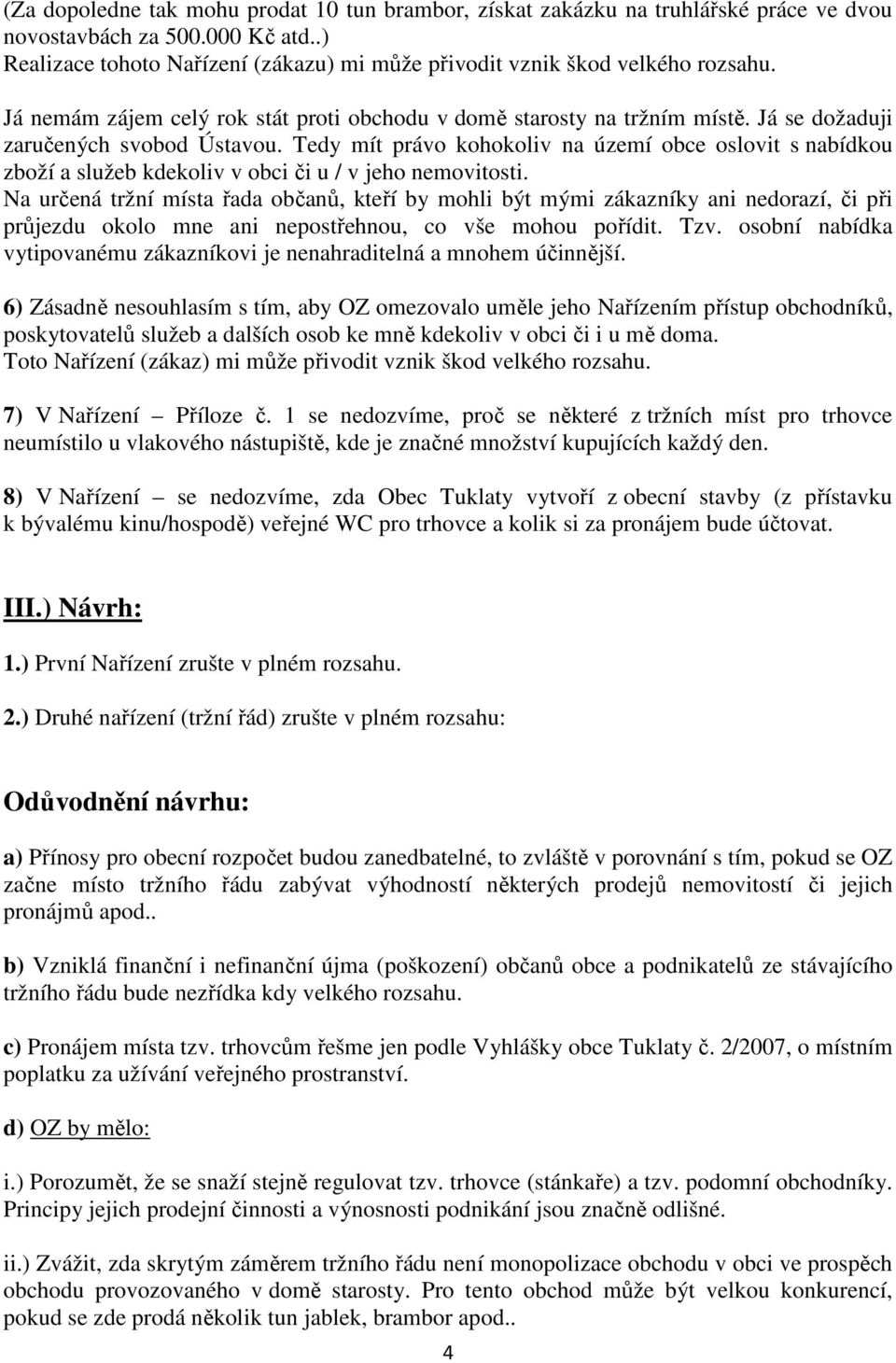 (Za dopoledne tak mohu prodat 10 tun brambor, získat zakázku na truhlářské práce ve dvou novostavbách za 500.000 Kč atd..)
Realizace tohoto Nařízení (zákazu) mi může přivodit vznik škod velkého rozsahu.

Já nemám zájem celý rok stát proti obchodu v domě starosty na tržním místě. Já se dožaduji zaručených svobod Ústavou. Tedy mít právo kohokoliv na území obce oslovit s nabídkou zboží a služeb kdekoliv v obci či u / v jeho nemovitosti.
Na určená tržní místa řada občanů, kteří by mohli být mými zákazníky ani nedorazí, či při průjezdu okolo mne ani nepostřehnou, co vše mohou pořídit. Tzv. osobní nabídka vytipovanému zákazníkovi je nenahraditelná a mnohem účinnější.

6) Zásadně nesouhlasím s tím, aby OZ omezovalo uměle jeho Nařízením přístup obchodníků, poskytovatelů služeb a dalších osob ke mně kdekoliv v obci či i u mě doma.
Toto Nařízení (zákaz) mi může přivodit vznik škod velkého rozsahu.

7) V Nařízení – Příloze č. 1 se nedozvíme, proč se některé z tržních míst pro trhovce neumístilo u vlakového nástupiště, kde je značné množství kupujících každý den.

8) V Nařízení – se nedozvíme, zda Obec Tuklaty vytvoří z obecní stavby (z přístavku k bývalému kinu/hospodě) veřejné WC pro trhovce a kolik si za pronájem bude účtovat.

III.) Návrh:

1.) První Nařízení zrušte v plném rozsahu.

2.) Druhé nařízení (tržní řád) zrušte v plném rozsahu:

Odůvodnění návrhu:

a) Přínosy pro obecní rozpočet budou zanedbatelné, to zvláště v porovnání s tím, pokud se OZ začne místo tržního řádu zabývat výhodností některých prodejů nemovitostí či jejich pronájmů apod..

b) Vzniklá finanční i nefinanční újma (poškození) občanů obce a podnikatelů ze stávajícího tržního řádu bude nezřídka kdy velkého rozsahu.

c) Pronájem místa tzv. trhovcům řešme jen podle Vyhlášky obce Tuklaty č. 2/2007, o místním poplatku za užívání veřejného prostranství.

d) OZ by mělo:

i.) Porozumět, že se snaží stejně regulovat tzv. trhovce (stánkaře) a tzv. podomní obchodníky. Principy jejich prodejní činnosti a výnosnosti podnikání jsou značně odlišné.

ii.) Zvážit, zda skrytým záměrem tržního řádu není monopolizace obchodu v obci ve prospěch obchodu provozovaného v domě starosty. Pro tento obchod může být velkou konkurencí, pokud se zde prodá několik tun jablek, brambor apod..

4